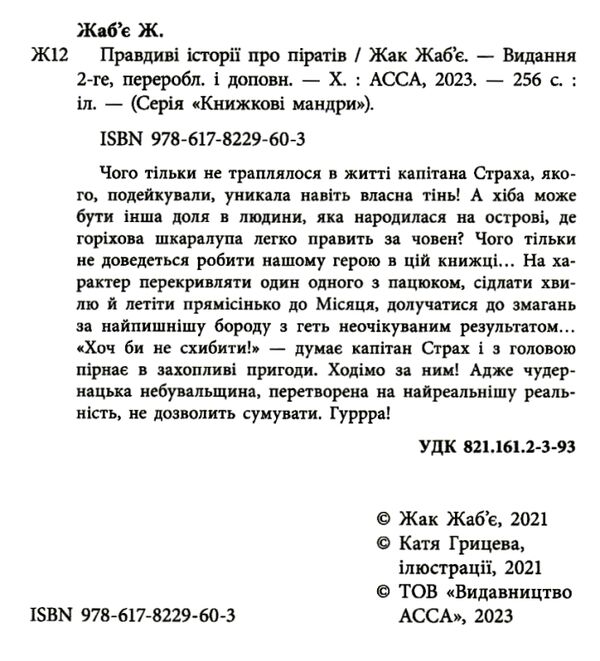 Жаб'є Ж.

Ж12 Правдиві історії про піратів / Жак Жаб'є. — Видання 2-ге, переробл. і доповн. — Х. : АССА, 2023. — 256 с. : іл. — (Серія «Книжкові мандри»).

ISBN 978-617-8229-60-3

Чого тільки не траплялося в житті капітана Страха, якого, подейкували, уникала навіть власна тінь! А хіба може бути інша доля в людини, яка народилася на острові, де горіхова шкаралупа легко править за човен? Чого тільки не доведеться робити нашому герою в цій книжці... На характер перекривляти один одного з пацюком, сідлати хвилю й летіти прямісінько до Місяця, долучатися до змагань за найпишнішу бороду з геть неочікуваним результатом... «Хоч би не схибити!» — думає капітан Страх і з головою пірнає в захопливі пригоди. Ходімо за ним! Адже чудернацька небувальщина, перетворена на найреальнішу реальність, не дозволить сумувати. Гуррра!

УДК 821.161.2-3-93

© Жак Жаб'є, 2021
© Катя Грицева, ілюстрації, 2021
© ТОВ «Видавництво АССА», 2023

ISBN 978-617-8229-60-3